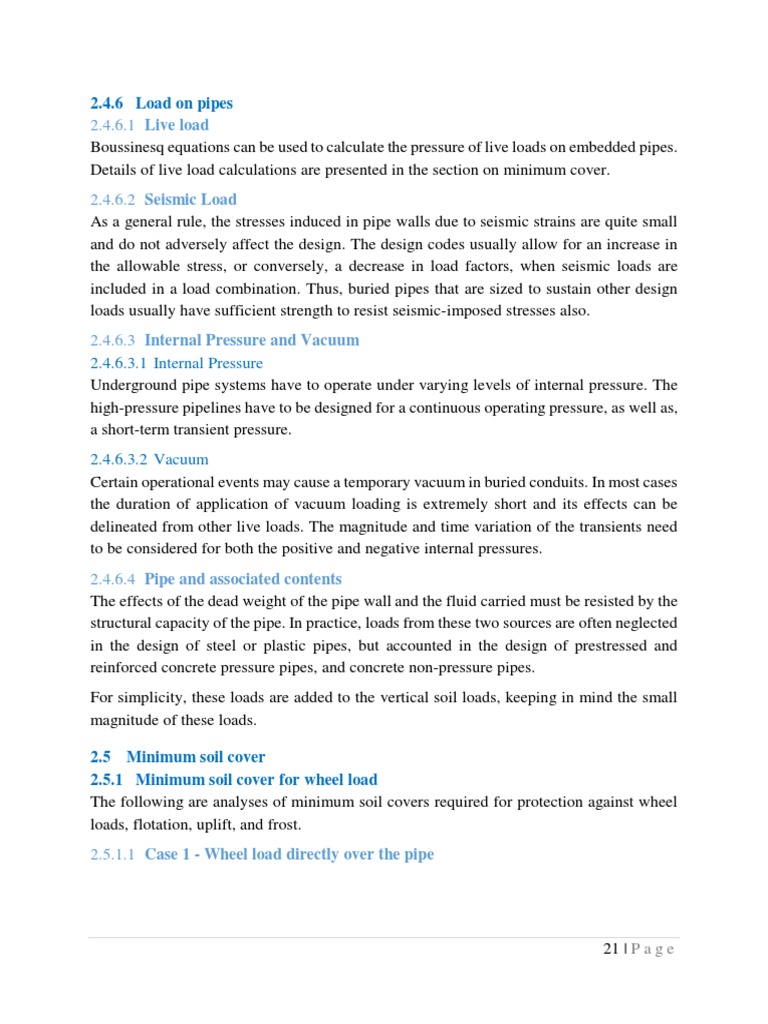 2.4.6 Load on pipes

2.4.6.1 Live load

Boussinesq equations can be used to calculate the pressure of live loads on embedded pipes. Details of live load calculations are presented in the section on minimum cover.

2.4.6.2 Seismic Load

As a general rule, the stresses induced in pipe walls due to seismic strains are quite small and do not adversely affect the design. The design codes usually allow for an increase in the allowable stress, or conversely, a decrease in load factors, when seismic loads are included in a load combination. Thus, buried pipes that are sized to sustain other design loads usually have sufficient strength to resist seismic-imposed stresses also.

2.4.6.3 Internal Pressure and Vacuum

2.4.6.3.1 Internal Pressure

Underground pipe systems have to operate under varying levels of internal pressure. The high-pressure pipelines have to be designed for a continuous operating pressure, as well as, a short-term transient pressure.

2.4.6.3.2 Vacuum

Certain operational events may cause a temporary vacuum in buried conduits. In most cases the duration of application of vacuum loading is extremely short and its effects can be delineated from other live loads. The magnitude and time variation of the transients need to be considered for both the positive and negative internal pressures.

2.4.6.4 Pipe and associated contents

The effects of the dead weight of the pipe wall and the fluid carried must be resisted by the structural capacity of the pipe. In practice, loads from these two sources are often neglected in the design of steel or plastic pipes, but accounted in the design of prestressed and reinforced concrete pressure pipes, and concrete non-pressure pipes.

For simplicity, these loads are added to the vertical soil loads, keeping in mind the small magnitude of these loads.

2.5 Minimum soil cover

2.5.1 Minimum soil cover for wheel load

The following are analyses of minimum soil covers required for protection against wheel loads, flotation, uplift, and frost.

2.5.1.1 Case 1 - Wheel load directly over the pipe

21 | P a g e